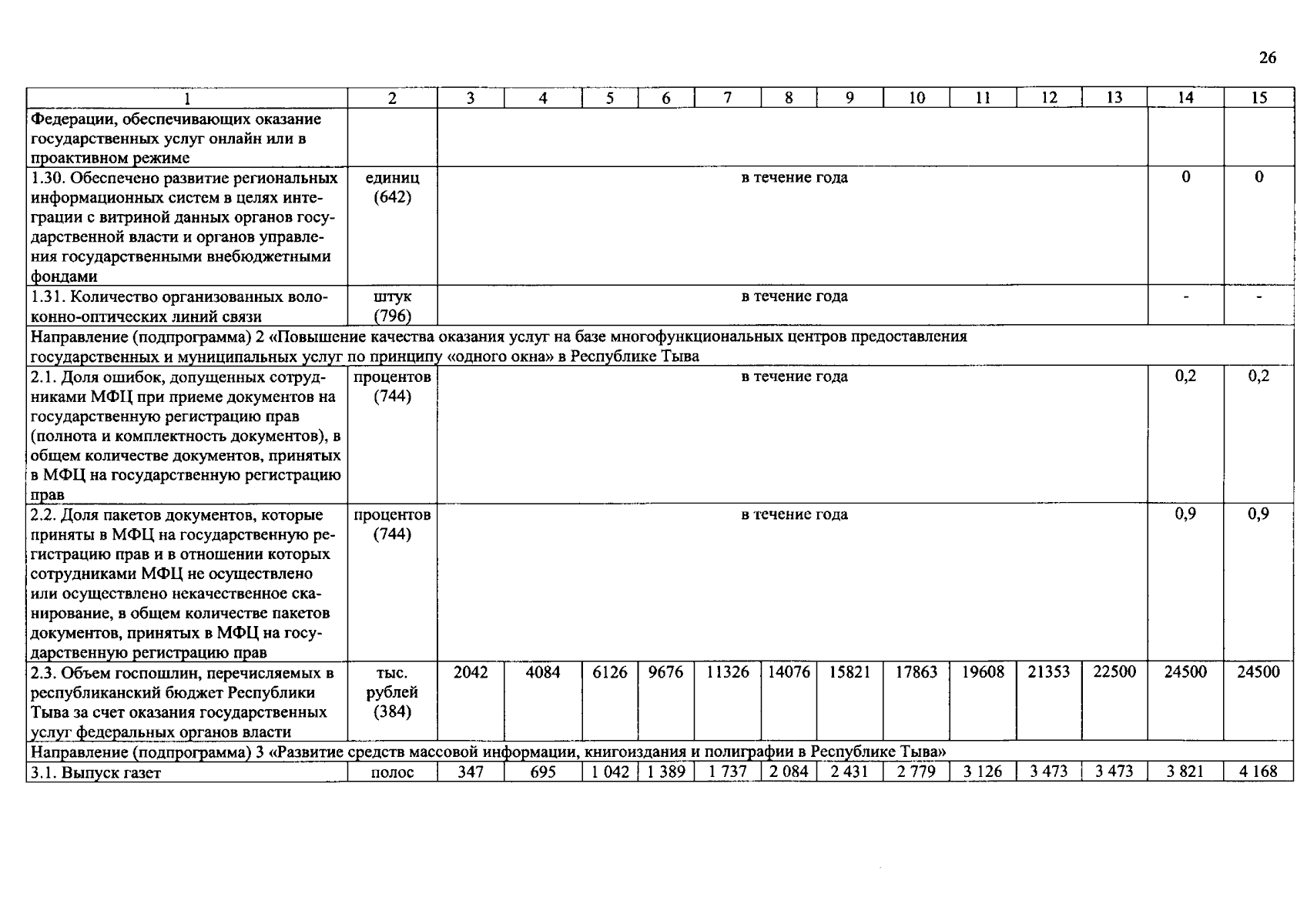 26

| 1 | 2 | 3 | 4 | 5 | 6 | 7 | 8 | 9 | 10 | 11 | 12 | 13 | 14 | 15 |
|---|---|---|---|---|---|---|---|---|---|---|---|---|---|---|
| Федерации, обеспечивающих оказание государственных услуг онлайн или в проактивном режиме | | | | | | | | | | | | | | |
| 1.30. Обеспечено развитие региональных информационных систем в целях интеграции с витриной данных органов государственной власти и органов управления государственными внебюджетными фондами | единиц (642) | в течение года | | | | | | | | | | | 0 | 0 |
| 1.31. Количество организованных волоконно-оптических линий связи | штук (796) | в течение года | | | | | | | | | | | - | - |
| Направление (подпрограмма) 2 «Повышение качества оказания услуг на базе многофункциональных центров предоставления государственных и муниципальных услуг по принципу «одного окна» в Республике Тыва | | | | | | | | | | | | | | |
| 2.1. Доля ошибок, допущенных сотрудниками МФЦ при приеме документов на государственную регистрацию прав (полнота и комплектность документов), в общем количестве документов, принятых в МФЦ на государственную регистрацию прав | процентов (744) | в течение года | | | | | | | | | | | 0,2 | 0,2 |
| 2.2. Доля пакетов документов, которые приняты в МФЦ на государственную регистрацию прав и в отношении которых сотрудниками МФЦ не осуществлено или осуществлено некачественное сканирование, в общем количестве пакетов документов, принятых в МФЦ на государственную регистрацию прав | процентов (744) | в течение года | | | | | | | | | | | 0,9 | 0,9 |
| 2.3. Объем госпошлин, перечисляемых в республиканский бюджет Республики Тыва за счет оказания государственных услуг федеральных органов власти | тыс. рублей (384) | 2042 | 4084 | 6126 | 9676 | 11326 | 14076 | 15821 | 17863 | 19608 | 21353 | 22500 | 24500 | 24500 |
| Направление (подпрограмма) 3 «Развитие средств массовой информации, книгоиздания и полиграфии в Республике Тыва» | | | | | | | | | | | | | | |
| 3.1. Выпуск газет | полос | 347 | 695 | 1 042 | 1 389 | 1 737 | 2 084 | 2 431 | 2 779 | 3 126 | 3 473 | 3 473 | 3 821 | 4 168 |